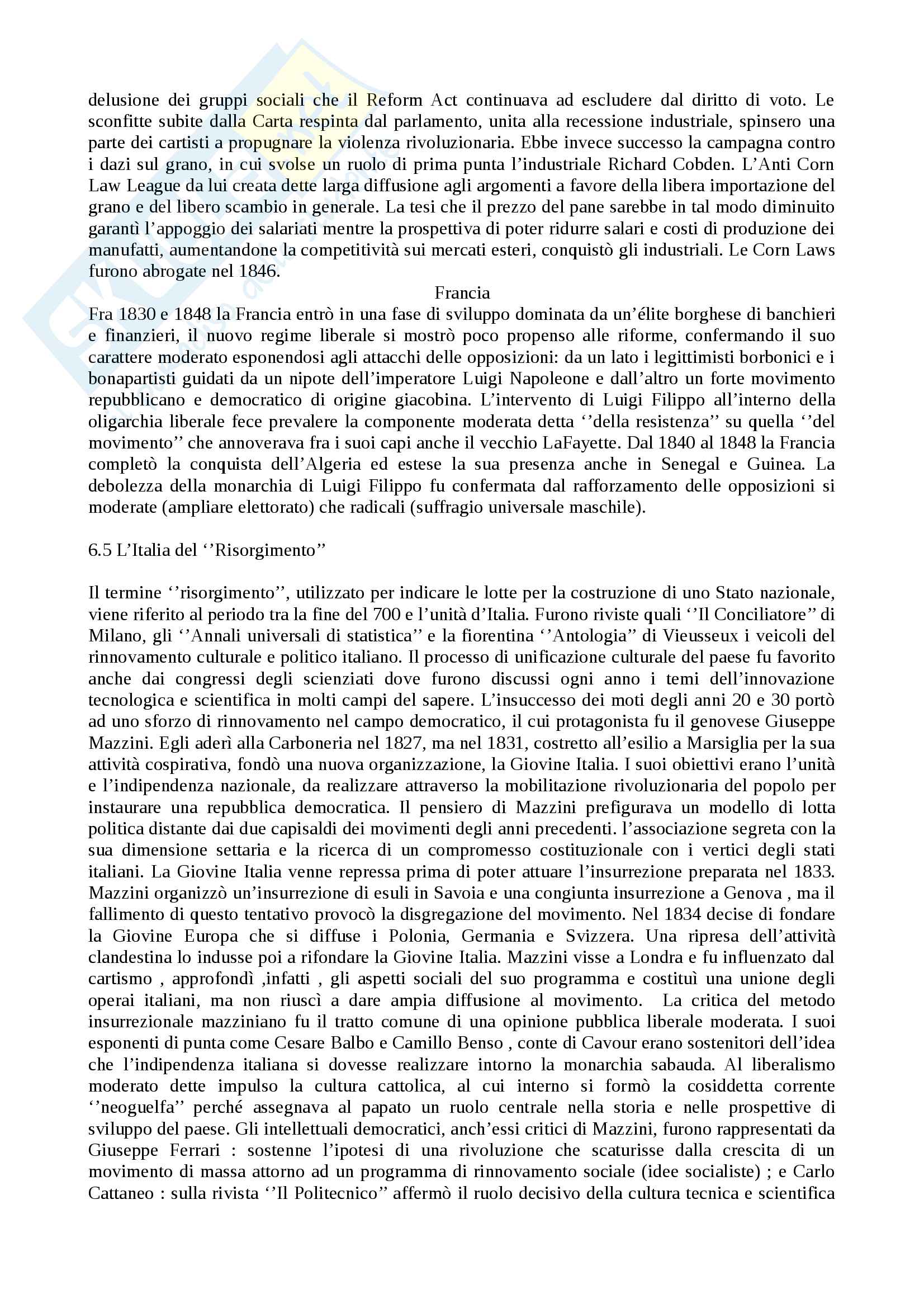 delusione dei gruppi sociali che il Reform Act continuava ad escludere dal diritto di voto. Le sconfitte subite dalla Carta respinta dal parlamento, unita alla recessione industriale, spinsero una parte dei cartisti a propugnare la violenza rivoluzionaria. Ebbe invece successo la campagna contro i dazi sul grano, in cui svolse un ruolo di prima punta l'industriale Richard Cobden. L'Anti Corn Law League da lui creata dette larga diffusione agli argomenti a favore della libera importazione del grano e del libero scambio in generale. La tesi che il prezzo del pane sarebbe in tal modo diminuito garantì l'appoggio dei salariati mentre la prospettiva di poter ridurre salari e costi di produzione dei manufatti, aumentandone la competitività sui mercati esteri, conquistò gli industriali. Le Corn Laws furono abrogate nel 1846.

Francia

Fra 1830 e 1848 la Francia entrò in una fase di sviluppo dominata da un'élite borghese di banchieri e finanzieri, il nuovo regime liberale si mostrò poco propenso alle riforme, confermando il suo carattere moderato esponendosi agli attacchi delle opposizioni: da un lato i legittimisti borbonici e i bonapartisti guidati da un nipote dell'imperatore Luigi Napoleone e dall'altro un forte movimento repubblicano e democratico di origine giacobina. L'intervento di Luigi Filippo all'interno della oligarchia liberale fece prevalere la componente moderata detta ''della resistenza'' su quella ''del movimento'' che annoverava fra i suoi capi anche il vecchio LaFayette. Dal 1840 al 1848 la Francia completò la conquista dell'Algeria ed estese la sua presenza anche in Senegal e Guinea. La debolezza della monarchia di Luigi Filippo fu confermata dal rafforzamento delle opposizioni si moderate (ampliare elettorato) che radicali (suffragio universale maschile).

6.5 L'Italia del ''Risorgimento''

Il termine ''risorgimento'', utilizzato per indicare le lotte per la costruzione di uno Stato nazionale, viene riferito al periodo tra la fine del 700 e l'unità d'Italia. Furono riviste quali ''Il Conciliatore'' di Milano, gli ''Annali universali di statistica'' e la fiorentina ''Antologia'' di Vieusseux i veicoli del rinnovamento culturale e politico italiano. Il processo di unificazione culturale del paese fu favorito anche dai congressi degli scienziati dove furono discussi ogni anno i temi dell'innovazione tecnologica e scientifica in molti campi del sapere. L'insuccesso dei moti degli anni 20 e 30 portò ad uno sforzo di rinnovamento nel campo democratico, il cui protagonista fu il genovese Giuseppe Mazzini. Egli aderì alla Carboneria nel 1827, ma nel 1831, costretto all'esilio a Marsiglia per la sua attività cospirativa, fondò una nuova organizzazione, la Giovine Italia. I suoi obiettivi erano l'unità e l'indipendenza nazionale, da realizzare attraverso la mobilitazione rivoluzionaria del popolo per instaurare una repubblica democratica. Il pensiero di Mazzini prefigurava un modello di lotta politica distante dai due capisaldi dei movimenti degli anni precedenti. l'associazione segreta con la sua dimensione settaria e la ricerca di un compromesso costituzionale con i vertici degli stati italiani. La Giovine Italia venne repressa prima di poter attuare l'insurrezione preparata nel 1833. Mazzini organizzò un'insurrezione di esuli in Savoia e una congiunta insurrezione a Genova , ma il fallimento di questo tentativo provocò la disgregazione del movimento. Nel 1834 decise di fondare la Giovine Europa che si diffuse i Polonia, Germania e Svizzera. Una ripresa dell'attività clandestina lo indusse poi a rifondare la Giovine Italia. Mazzini visse a Londra e fu influenzato dal cartismo , approfondì ,infatti , gli aspetti sociali del suo programma e costituì una unione degli operai italiani, ma non riuscì a dare ampia diffusione al movimento. La critica del metodo insurrezionale mazziniano fu il tratto comune di una opinione pubblica liberale moderata. I suoi esponenti di punta come Cesare Balbo e Camillo Benso , conte di Cavour erano sostenitori dell'idea che l'indipendenza italiana si dovesse realizzare intorno la monarchia sabauda. Al liberalismo moderato dette impulso la cultura cattolica, al cui interno si formò la cosiddetta corrente ''neoguelfa'' perché assegnava al papato un ruolo centrale nella storia e nelle prospettive di sviluppo del paese. Gli intellettuali democratici, anch'essi critici di Mazzini, furono rappresentati da Giuseppe Ferrari : sostenne l'ipotesi di una rivoluzione che scaturisse dalla crescita di un movimento di massa attorno ad un programma di rinnovamento sociale (idee socialiste) ; e Carlo Cattaneo : sulla rivista ''Il Politecnico'' affermò il ruolo decisivo della cultura tecnica e scientifica